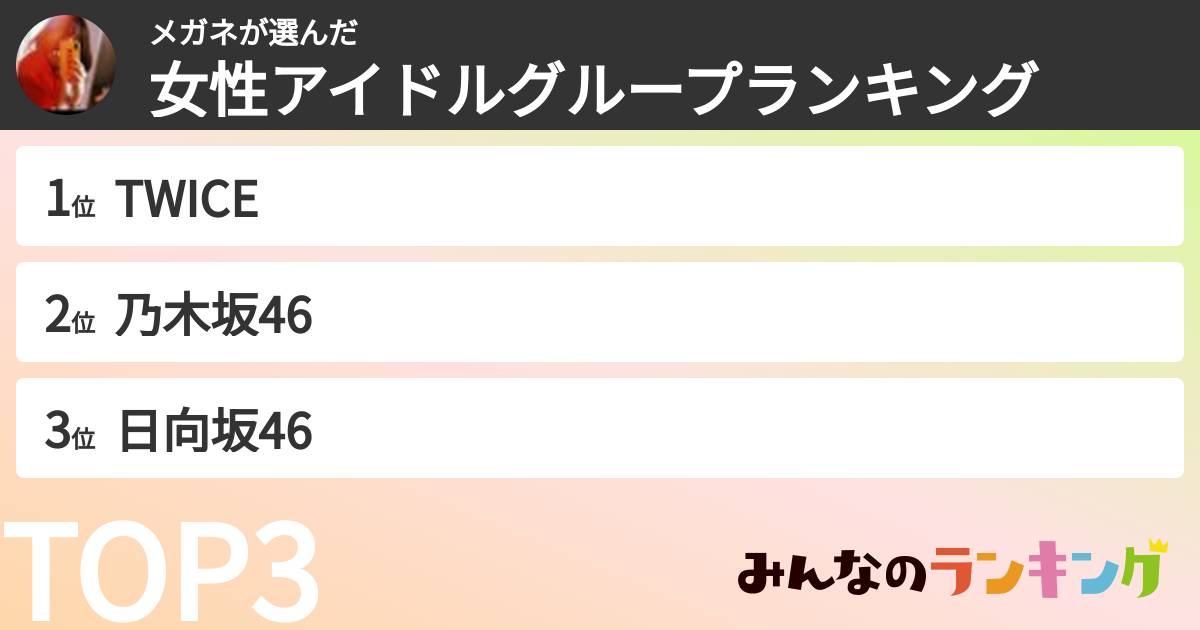 メガネが選んだ
女性アイドルグループランキング

1位 TWICE

2位 乃木坂46

3位 日向坂46

TOP3

みんなのランキング